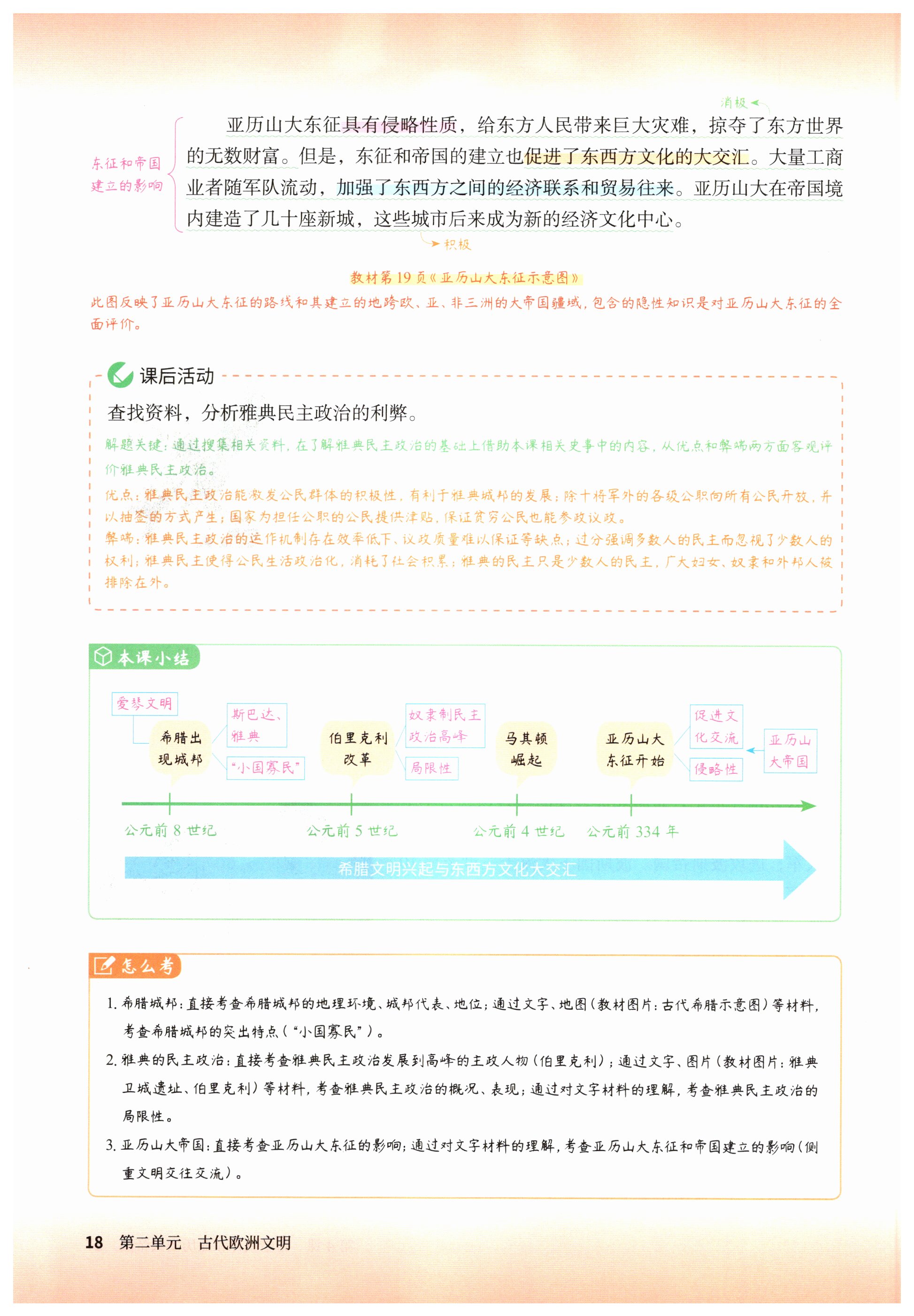 消极

东征和帝国建立的影响

亚历山大东征具有侵略性质，给东方人民带来巨大灾难，掠夺了东方世界的无数财富。但是，东征和帝国的建立也促进了东西方文化的大交汇。大量工商业者随军队流动，加强了东西方之间的经济联系和贸易往来。亚历山大在帝国境内建造了几十座新城，这些城市后来成为新的经济文化中心。

积极

教材第19页《亚历山大东征示意图》

此图反映了亚历山大东征的路线和其建立的地跨欧、亚、非三洲的大帝国疆域，包含的隐性知识是对亚历山大东征的全面评价。

课后活动

查找资料，分析雅典民主政治的利弊。

解题关键：通过搜集相关资料，在了解雅典民主政治的基础上借助本课相关史事中的内容，从优点和弊端两方面客观评价雅典民主政治。

优点：雅典民主政治能激发公民群体的积极性，有利于雅典城邦的发展；除十将军外的各级公职向所有公民开放，并以抽签的方式产生；国家为担任公职的公民提供津贴，保证贫穷公民也能参政议政。

弊端：雅典民主政治的运作机制存在效率低下、议政质量难以保证等缺点；过分强调多数人的民主而忽视了少数人的权利；雅典民主使得公民生活政治化，消耗了社会积累；雅典的民主只是少数人的民主，广大妇女、奴隶和外邦人被排除在外。

本课小结

爱琴文明

希腊出现城邦

斯巴达、雅典

“小国寡民”

伯里克利改革

奴隶制民主政治高峰

局限性

马其顿崛起

亚历山大东征开始

促进文化交流

侵略性

亚历山大帝国

公元前8世纪

公元前5世纪

公元前4世纪

公元前334年

希腊文明兴起与东西方文化大交汇

怎么考

1.希腊城邦：直接考查希腊城邦的地理环境、城邦代表、地位；通过文字、地图（教材图片：古代希腊示意图）等材料，考查希腊城邦的突出特点（“小国寡民”）。

2.雅典的民主政治：直接考查雅典民主政治发展到高峰的主政人物（伯里克利）；通过文字、图片（教材图片：雅典卫城遗址、伯里克利）等材料，考查雅典民主政治的概况、表现；通过对文字材料的理解，考查雅典民主政治的局限性。

3.亚历山大帝国：直接考查亚历山大东征的影响；通过对文字材料的理解，考查亚历山大东征和帝国建立的影响（侧重文明交往交流）。

18 第二单元 古代欧洲文明